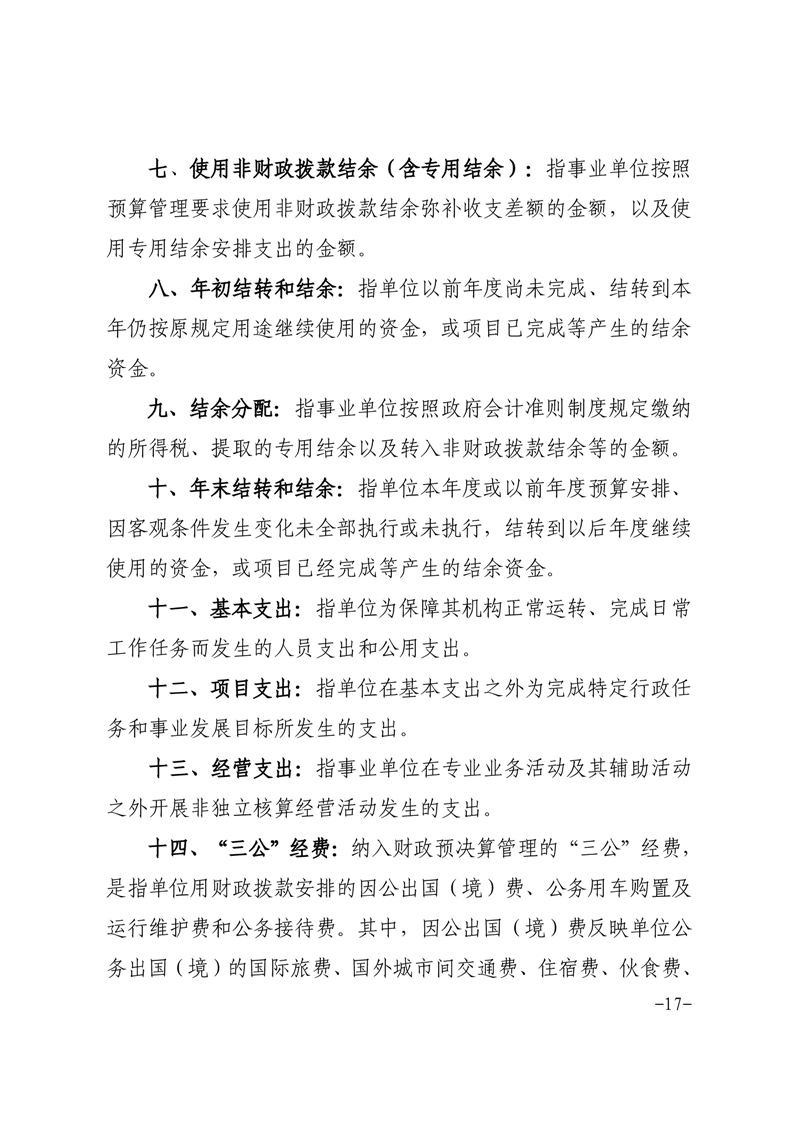 七、使用非财政拨款结余（含专用结余）：指事业单位按照预算管理要求使用非财政拨款结余弥补收支差额的金额，以及使用专用结余安排支出的金额。

八、年初结转和结余：指单位以前年度尚未完成、结转到本年仍按原规定用途继续使用的资金，或项目已完成等产生的结余资金。

九、结余分配：指事业单位按照政府会计准则制度规定缴纳的所得税、提取的专用结余以及转入非财政拨款结余等的金额。

十、年末结转和结余：指单位本年度或以前年度预算安排、因客观条件发生变化未全部执行或未执行，结转到以后年度继续使用的资金，或项目已经完成等产生的结余资金。

十一、基本支出：指单位为保障其机构正常运转、完成日常工作任务而发生的人员支出和公用支出。

十二、项目支出：指单位在基本支出之外为完成特定行政任务和事业发展目标所发生的支出。

十三、经营支出：指事业单位在专业业务活动及其辅助活动之外开展非独立核算经营活动发生的支出。

十四、“三公”经费：纳入财政预决算管理的“三公”经费，是指单位用财政拨款安排的因公出国（境）费、公务用车购置及运行维护费和公务接待费。其中，因公出国（境）费反映单位公务出国（境）的国际旅费、国外城市间交通费、住宿费、伙食费、

-17-